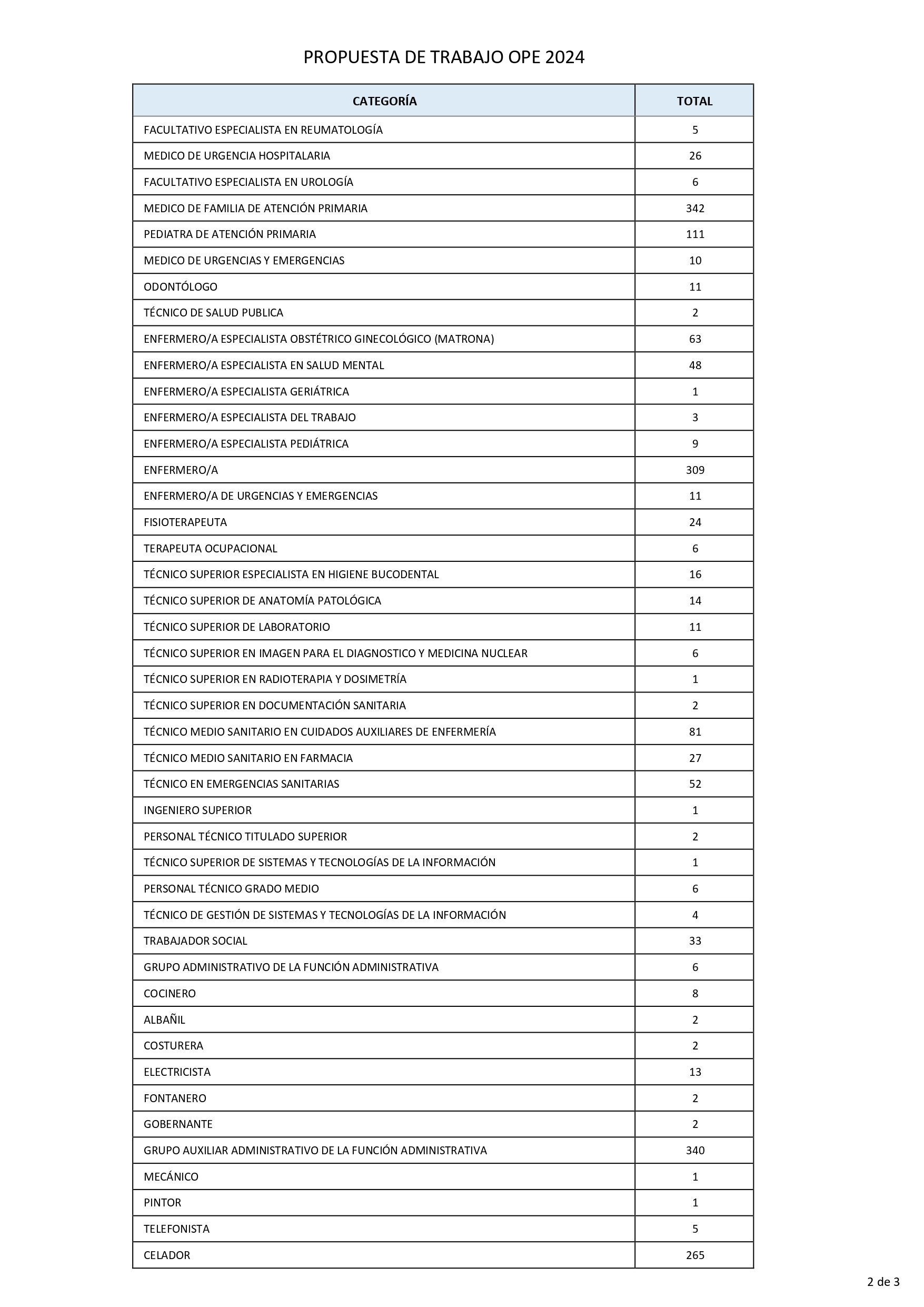 PROPUESTA DE TRABAJO OPE 2024

| CATEGORÍA | TOTAL |
|---|---|
| FACULTATIVO ESPECIALISTA EN REUMATOLOGÍA | 5 |
| MEDICO DE URGENCIA HOSPITALARIA | 26 |
| FACULTATIVO ESPECIALISTA EN UROLOGÍA | 6 |
| MEDICO DE FAMILIA DE ATENCIÓN PRIMARIA | 342 |
| PEDIATRA DE ATENCIÓN PRIMARIA | 111 |
| MEDICO DE URGENCIAS Y EMERGENCIAS | 10 |
| ODONTÓLOGO | 11 |
| TÉCNICO DE SALUD PUBLICA | 2 |
| ENFERMERO/A ESPECIALISTA OBSTÉTRICO GINECOLÓGICO (MATRONA) | 63 |
| ENFERMERO/A ESPECIALISTA EN SALUD MENTAL | 48 |
| ENFERMERO/A ESPECIALISTA GERIÁTRICA | 1 |
| ENFERMERO/A ESPECIALISTA DEL TRABAJO | 3 |
| ENFERMERO/A ESPECIALISTA PEDIÁTRICA | 9 |
| ENFERMERO/A | 309 |
| ENFERMERO/A DE URGENCIAS Y EMERGENCIAS | 11 |
| FISIOTERAPEUTA | 24 |
| TERAPEUTA OCUPACIONAL | 6 |
| TÉCNICO SUPERIOR ESPECIALISTA EN HIGIENE BUCODENTAL | 16 |
| TÉCNICO SUPERIOR DE ANATOMÍA PATOLÓGICA | 14 |
| TÉCNICO SUPERIOR DE LABORATORIO | 11 |
| TÉCNICO SUPERIOR EN IMAGEN PARA EL DIAGNOSTICO Y MEDICINA NUCLEAR | 6 |
| TÉCNICO SUPERIOR EN RADIOTERAPIA Y DOSIMETRÍA | 1 |
| TÉCNICO SUPERIOR EN DOCUMENTACIÓN SANITARIA | 2 |
| TÉCNICO MEDIO SANITARIO EN CUIDADOS AUXILIARES DE ENFERMERÍA | 81 |
| TÉCNICO MEDIO SANITARIO EN FARMACIA | 27 |
| TÉCNICO EN EMERGENCIAS SANITARIAS | 52 |
| INGENIERO SUPERIOR | 1 |
| PERSONAL TÉCNICO TITULADO SUPERIOR | 2 |
| TÉCNICO SUPERIOR DE SISTEMAS Y TECNOLOGÍAS DE LA INFORMACIÓN | 1 |
| PERSONAL TÉCNICO GRADO MEDIO | 6 |
| TÉCNICO DE GESTIÓN DE SISTEMAS Y TECNOLOGÍAS DE LA INFORMACIÓN | 4 |
| TRABAJADOR SOCIAL | 33 |
| GRUPO ADMINISTRATIVO DE LA FUNCIÓN ADMINISTRATIVA | 6 |
| COCINERO | 8 |
| ALBAÑIL | 2 |
| COSTURERA | 2 |
| ELECTRICISTA | 13 |
| FONTANERO | 2 |
| GOBERNANTE | 2 |
| GRUPO AUXILIAR ADMINISTRATIVO DE LA FUNCIÓN ADMINISTRATIVA | 340 |
| MECÁNICO | 1 |
| PINTOR | 1 |
| TELEFONISTA | 5 |
| CELADOR | 265 |

2 de 3